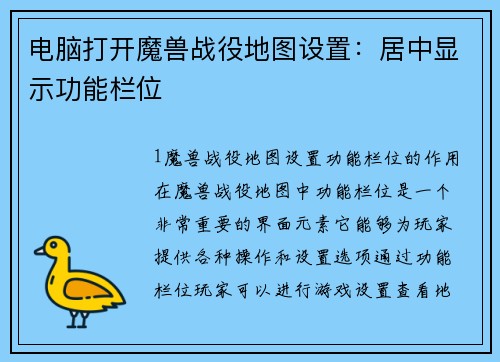 电脑打开魔兽战役地图设置：居中显示功能栏位

1魔兽战役地图设置功能栏位的作用在魔兽战役地图中功能栏位是一个非常重要的界面元素它能够为玩家提供各种操作和设置选项通过功能栏位玩家可以进行游戏设置查看地